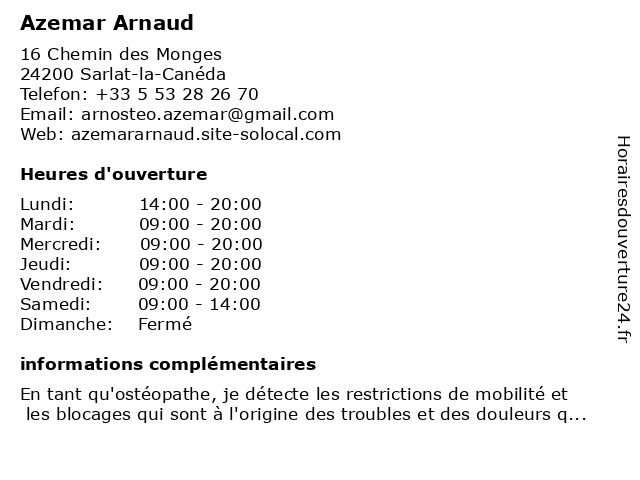 Azemar Arnaud

16 Chemin des Monges
24200 Sarlat-la-Canéda
Telefon: +33 5 53 28 26 70
Email: arnosteo.azemar@gmail.com
Web: azemararnaud.site-solocal.com

Heures d'ouverture

| Lundi: | 14:00 - 20:00 |
|---|---|
| Mardi: | 09:00 - 20:00 |
| Mercredi: | 09:00 - 20:00 |
| Jeudi: | 09:00 - 20:00 |
| Vendredi: | 09:00 - 20:00 |
| Samedi: | 09:00 - 14:00 |
| Dimanche: | Fermé |

informations complémentaires

En tant qu'ostéopathe, je détecte les restrictions de mobilité et les blocages qui sont à l'origine des troubles et des douleurs q...

Horairesdouverture24.fr